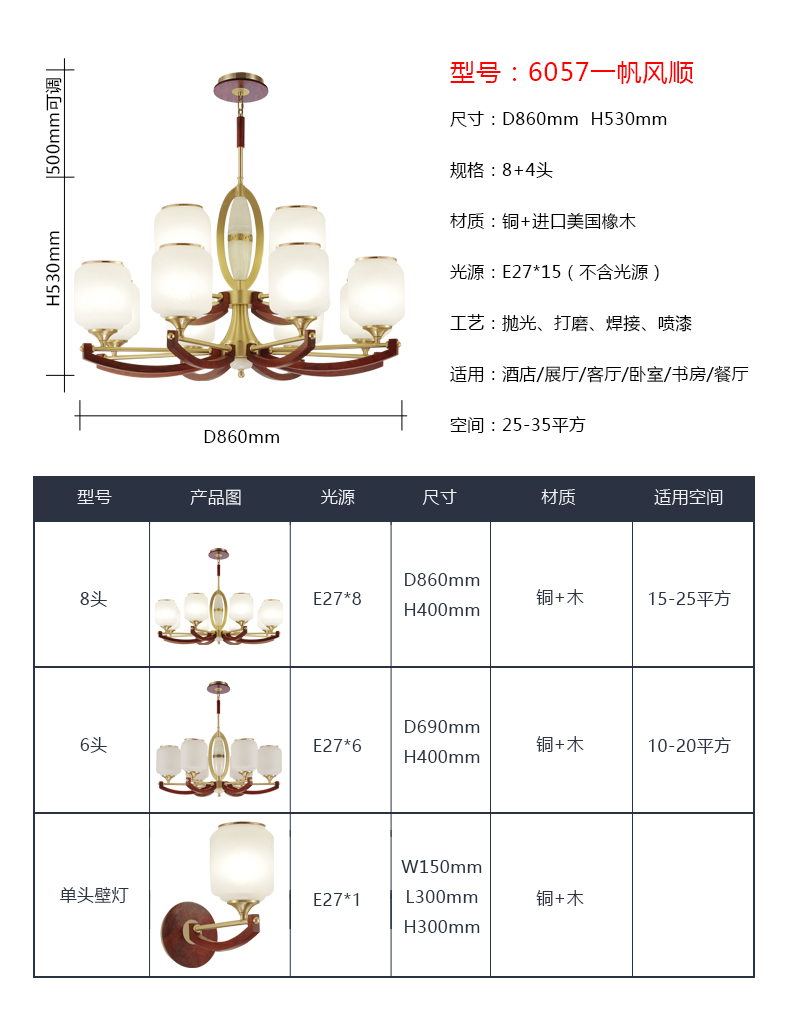 500mm可调

H530mm

D860mm

型号：6057一帆风顺

尺寸：D860mm H530mm

规格：8+4头

材质：铜+进口美国橡木

光源：E27*15（不含光源）

工艺：抛光、打磨、焊接、喷漆

适用：酒店/展厅/客厅/卧室/书房/餐厅

空间：25-35平方

| 型号 | 产品图 | 光源 | 尺寸 | 材质 | 适用空间 |
|---|---|---|---|---|---|
| 8头 | | E27*8 | D860mm H400mm | 铜+木 | 15-25平方 |
| 6头 | | E27*6 | D690mm H400mm | 铜+木 | 10-20平方 |
| 单头壁灯 | | E27*1 | W150mm L300mm H300mm | 铜+木 | |